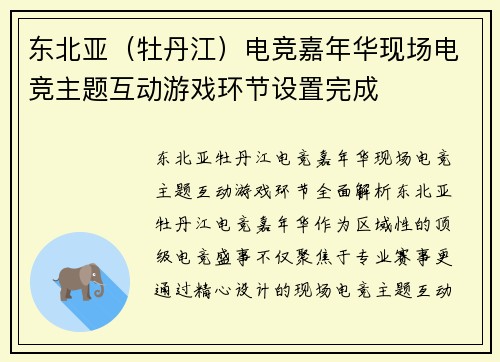 东北亚（牡丹江）电竞嘉年华现场电竞主题互动游戏环节设置完成

东北亚牡丹江电竞嘉年华现场电竞主题互动游戏环节全面解析东北亚牡丹江电竞嘉年华作为区域性的顶级电竞盛事不仅聚焦于专业赛事更通过精心设计的现场电竞主题互动